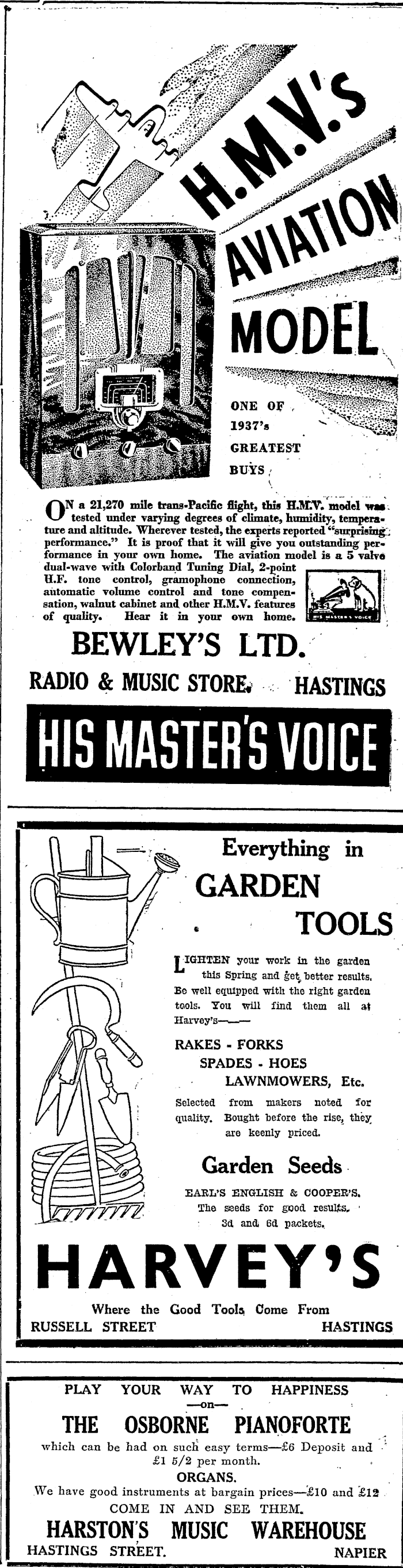 H.M.V.'s AVIATION MODEL

ONE OF 1937's GREATEST BUYS

ON a 21,270 mile trans-Pacific flight, this H.M.V. model was tested under varying degrees of climate, humidity, temperature and altitude. Wherever tested, the experts reported "surprising performance." It is proof that it will give you outstanding performance in your own home. The aviation model is a 5 valve dual-wave with Colorband Tuning Dial, 2-point H.F. tone control, gramophone connection, automatic volume control and tone compensation, walnut cabinet and other H.M.V. features of quality. Hear it in your own home.

HIS MASTER'S VOICE

BEWLEY'S LTD.

RADIO & MUSIC STORE. HASTINGS

HIS MASTER'S VOICE

Everything in GARDEN TOOLS

LIGHTEN your work in the garden this Spring and get better results. Be well equipped with the right garden tools. You will find them all at Harvey's——

RAKES - FORKS
SPADES - HOES
LAWNMOWERS, Etc.

Selected from makers noted for quality. Bought before the rise, they are keenly priced.

Garden Seeds

EARL'S ENGLISH & COOPER'S.
The seeds for good results.
3d and 6d packets.

HARVEY'S

Where the Good Tools Come From

RUSSELL STREET HASTINGS

PLAY YOUR WAY TO HAPPINESS
—on—
THE OSBORNE PIANOFORTE
which can be had on such easy terms—£6 Deposit and £1 5/2 per month.
ORGANS.
We have good instruments at bargain prices—£10 and £12
COME IN AND SEE THEM.
HARSTON'S MUSIC WAREHOUSE
HASTINGS STREET. NAPIER